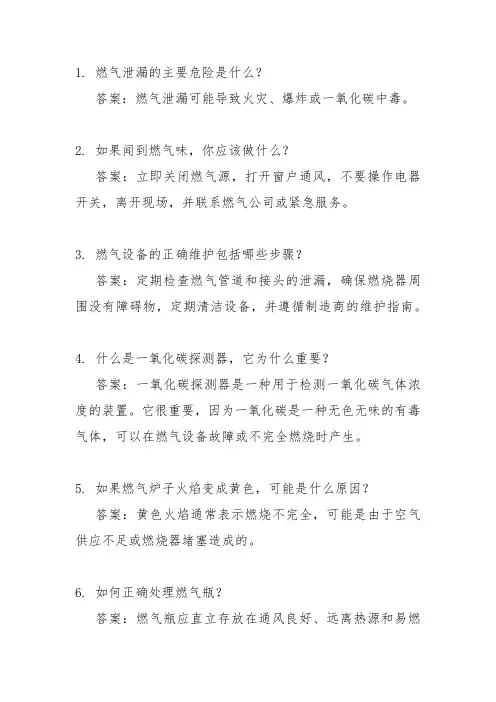 1. 燃气泄漏的主要危险是什么？

答案：燃气泄漏可能导致火灾、爆炸或一氧化碳中毒。

2. 如果闻到燃气味，你应该做什么？

答案：立即关闭燃气源，打开窗户通风，不要操作电器开关，离开现场，并联系燃气公司或紧急服务。

3. 燃气设备的正确维护包括哪些步骤？

答案：定期检查燃气管道和接头的泄漏，确保燃烧器周围没有障碍物，定期清洁设备，并遵循制造商的维护指南。

4. 什么是一氧化碳探测器，它为什么重要？

答案：一氧化碳探测器是一种用于检测一氧化碳气体浓度的装置。它很重要，因为一氧化碳是一种无色无味的有毒气体，可以在燃气设备故障或不完全燃烧时产生。

5. 如果燃气炉子火焰变成黄色，可能是什么原因？

答案：黄色火焰通常表示燃烧不完全，可能是由于空气供应不足或燃烧器堵塞造成的。

6. 如何正确处理燃气瓶？

答案：燃气瓶应直立存放在通风良好、远离热源和易燃